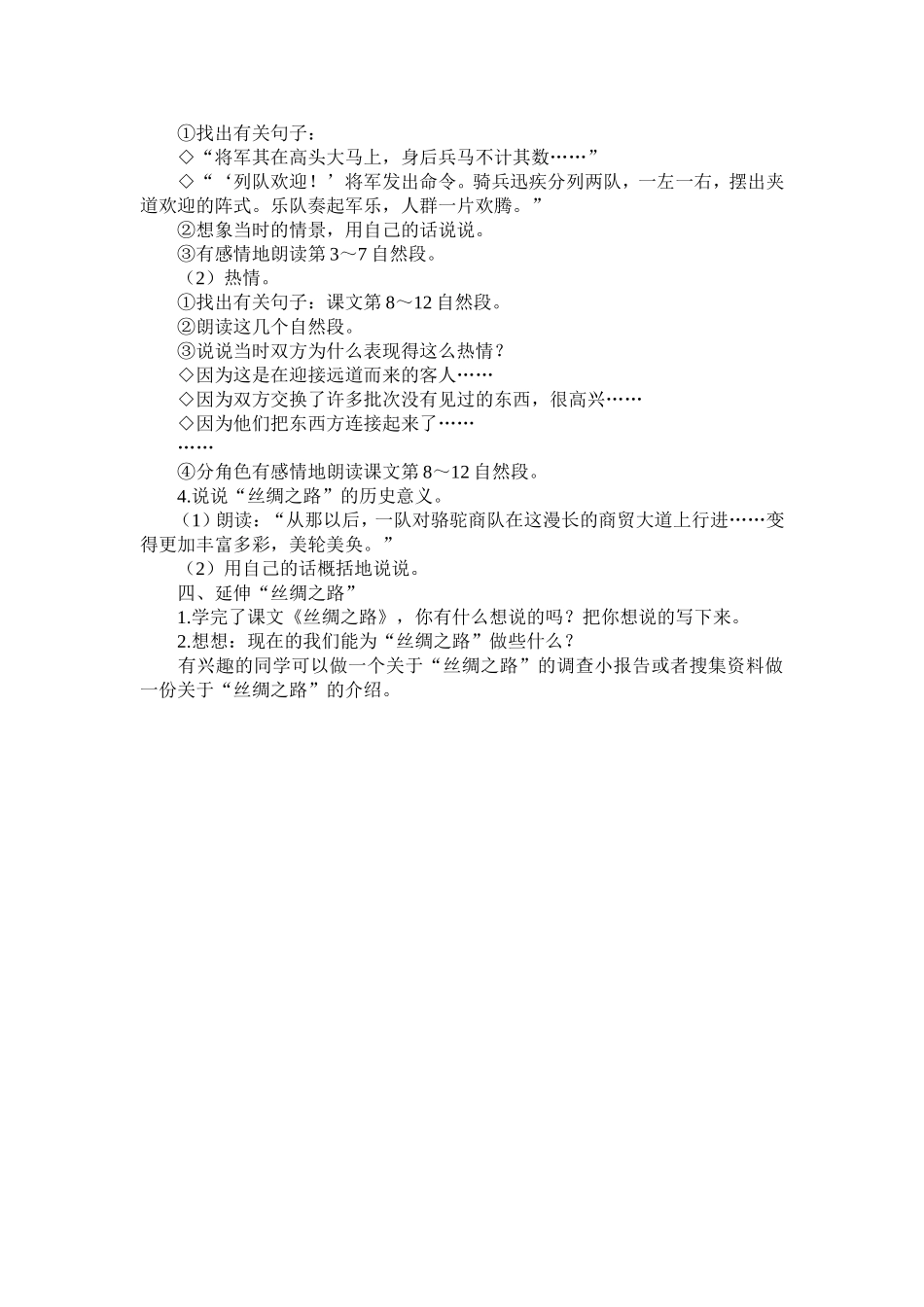 ①找出有关句子：

◇“将军其在高头大马上，身后兵马不计其数……”

◇“‘列队欢迎！’将军发出命令。骑兵迅疾分列两队，一左一右，摆出夹道欢迎的阵式。乐队奏起军乐，人群一片欢腾。”

②想象当时的情景，用自己的话说说。

③有感情地朗读第3～7自然段。

（2）热情。

①找出有关句子：课文第8～12自然段。

②朗读这几个自然段。

③说说当时双方为什么表现得这么热情？

◇因为这是在迎接远道而来的客人……

◇因为双方交换了许多批次没有见过的东西，很高兴……

◇因为他们把东西方连接起来了……

……

④分角色有感情地朗读课文第8～12自然段。

4.说说“丝绸之路”的历史意义。

（1）朗读：“从那以后，一队对骆驼商队在这漫长的商贸大道上行进……变得更加丰富多彩，美轮美奂。”

（2）用自己的话概括地说说。

四、延伸“丝绸之路”

1.学完了课文《丝绸之路》，你有什么想说的吗？把你想说的写下来。

2.想想：现在的我们能为“丝绸之路”做些什么？

有兴趣的同学可以做一个关于“丝绸之路”的调查小报告或者搜集资料做一份关于“丝绸之路”的介绍。